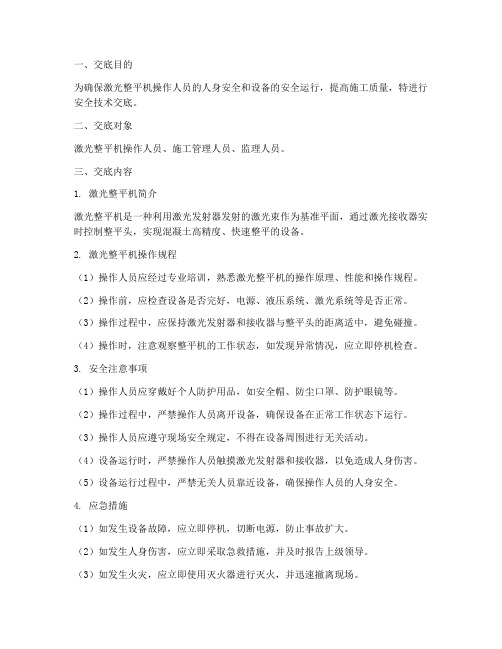 一、交底目的

为确保激光整平机操作人员的人身安全和设备的安全运行，提高施工质量，特进行安全技术交底。

二、交底对象

激光整平机操作人员、施工管理人员、监理人员。

三、交底内容

1. 激光整平机简介

激光整平机是一种利用激光发射器发射的激光束作为基准平面，通过激光接收器实时控制整平头，实现混凝土高精度、快速整平的设备。

2. 激光整平机操作规程

（1）操作人员应经过专业培训，熟悉激光整平机的操作原理、性能和操作规程。

（2）操作前，应检查设备是否完好，电源、液压系统、激光系统等是否正常。

（3）操作过程中，应保持激光发射器和接收器与整平头的距离适中，避免碰撞。

（4）操作时，注意观察整平机的工作状态，如发现异常情况，应立即停机检查。

3. 安全注意事项

（1）操作人员应穿戴好个人防护用品，如安全帽、防尘口罩、防护眼镜等。

（2）操作过程中，严禁操作人员离开设备，确保设备在正常工作状态下运行。

（3）操作人员应遵守现场安全规定，不得在设备周围进行无关活动。

（4）设备运行时，严禁操作人员触摸激光发射器和接收器，以免造成人身伤害。

（5）设备运行过程中，严禁无关人员靠近设备，确保操作人员的人身安全。

4. 应急措施

（1）如发生设备故障，应立即停机，切断电源，防止事故扩大。

（2）如发生人身伤害，应立即采取急救措施，并及时报告上级领导。

（3）如发生火灾，应立即使用灭火器进行灭火，并迅速撤离现场。